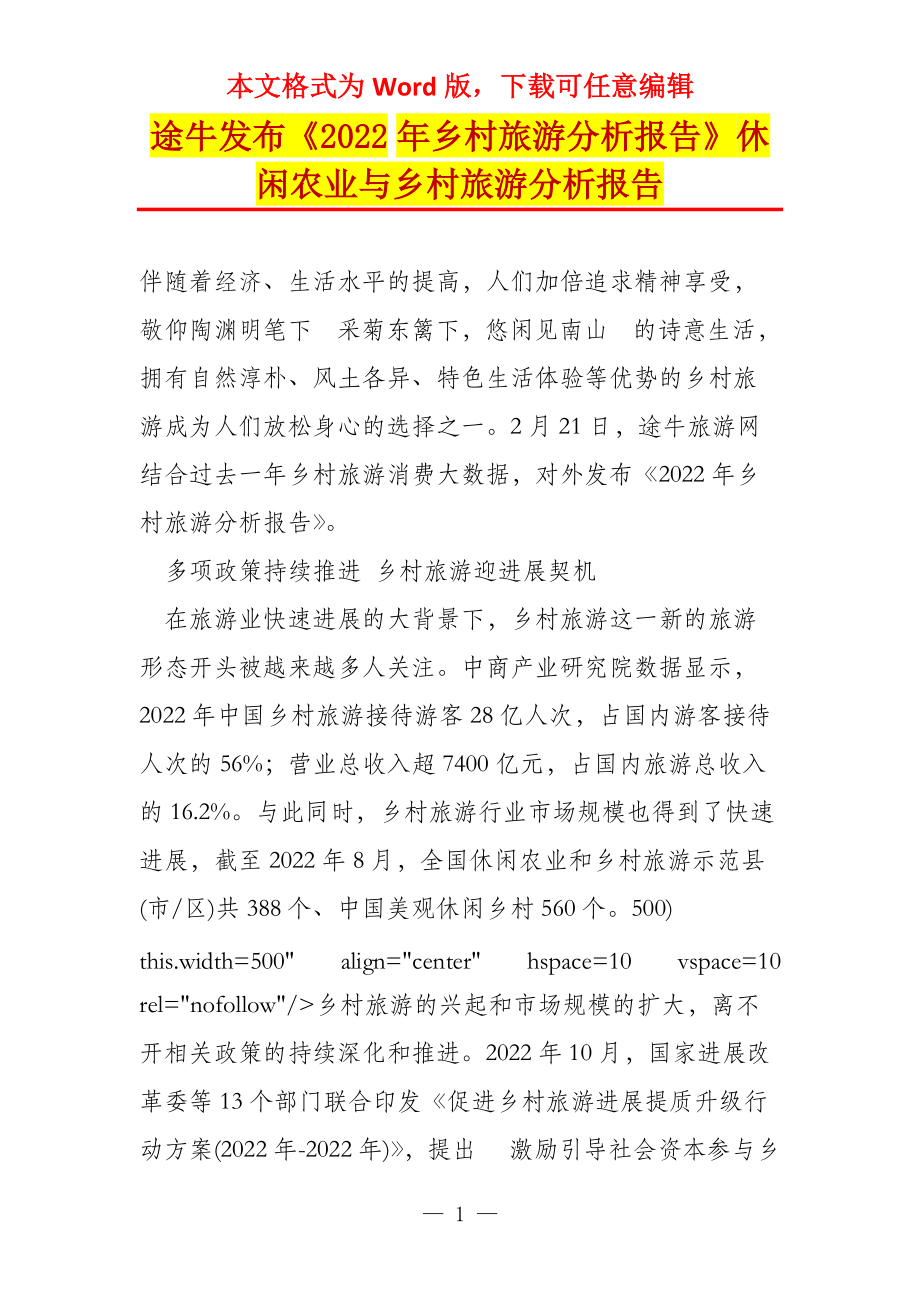 本文格式为 Word 版，下载可任意编辑

途牛发布《2022 年乡村旅游分析报告》休闲农业与乡村旅游分析报告

伴随着经济、生活水平的提高，人们加倍追求精神享受，敬仰陶渊明笔下 采菊东篱下，悠闲见南山 的诗意生活，拥有自然淳朴、风土各异、特色生活体验等优势的乡村旅游成为人们放松身心的选择之一。2 月 21 日，途牛旅游网结合过去一年乡村旅游消费大数据，对外发布《2022 年乡村旅游分析报告》。

多项政策持续推进 乡村旅游迎进展契机

在旅游业快速进展的大背景下，乡村旅游这一新的旅游形态开头被越来越多人关注。中商产业研究院数据显示，2022 年中国乡村旅游接待游客 28 亿人次，占国内游客接待人次的 56%；营业总收入超 7400 亿元，占国内旅游总收入的 16.2%。与此同时，乡村旅游行业市场规模也得到了快速进展，截至 2022 年 8 月，全国休闲农业和乡村旅游示范县(市/区)共 388 个、中国美观休闲乡村 560 个。500) this.width=500" align="center" hspace=10 vspace=10 rel="nofollow"/>乡村旅游的兴起和市场规模的扩大，离不开相关政策的持续深化和推进。2022 年 10 月，国家进展改革委等 13 个部门联合印发《促进乡村旅游进展提质升级行动方案(2022 年-2022 年)》，提出 激励引导社会资本参与乡

— 1 —